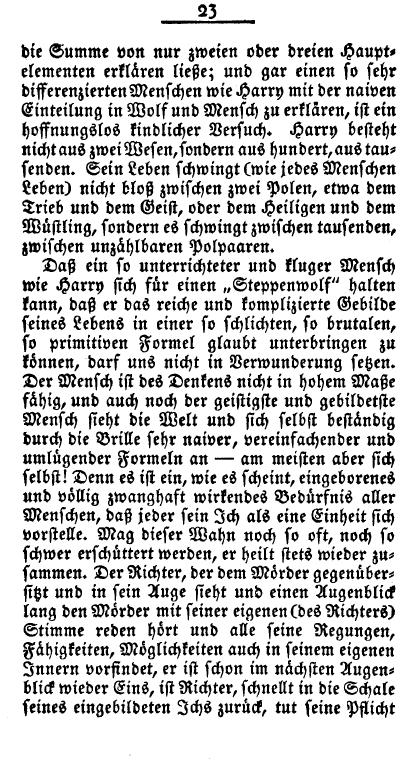 23

die Summe von nur zweien oder dreien Hauptelementen erklären ließe; und gar einen so sehr differenzierten Menschen wie Harry mit der naiven Einteilung in Wolf und Mensch zu erklären, ist ein hoffnungslos kindlicher Versuch. Harry besteht nicht aus zwei Wesen, sondern aus hundert, aus tausenden. Sein Leben schwingt (wie jedes Menschen Leben) nicht bloß zwischen zwei Polen, etwa dem Trieb und dem Geist, oder dem Heiligen und dem Wüstling, sondern es schwingt zwischen tausenden, zwischen unzählbaren Polpaaren.

Daß ein so unterrichteter und kluger Mensch wie Harry sich für einen „Steppenwolf" halten kann, daß er das reiche und komplizierte Gebilde seines Lebens in einer so schlichten, so brutalen, so primitiven Formel glaubt unterbringen zu können, darf uns nicht in Verwunderung setzen. Der Mensch ist des Denkens nicht in hohem Maße fähig, und auch noch der geistigste und gebildetste Mensch sieht die Welt und sich selbst beständig durch die Brille sehr naiver, vereinfachender und umlügender Formeln an — am meisten aber sich selbst! Denn es ist ein, wie es scheint, eingeborenes und völlig zwanghaft wirkendes Bedürfnis aller Menschen, daß jeder sein Ich als eine Einheit sich vorstelle. Mag dieser Wahn noch so oft, noch so schwer erschüttert werden, er heilt stets wieder zusammen. Der Richter, der dem Mörder gegenübersitzt und in sein Auge sieht und einen Augenblick lang den Mörder mit seiner eigenen (des Richters) Stimme reden hört und alle seine Regungen, Fähigkeiten, Möglichkeiten auch in seinem eigenen Innern vorfindet, er ist schon im nächsten Augenblick wieder Eins, ist Richter, schnellt in die Schale seines eingebildeten Ichs zurück, tut seine Pflicht